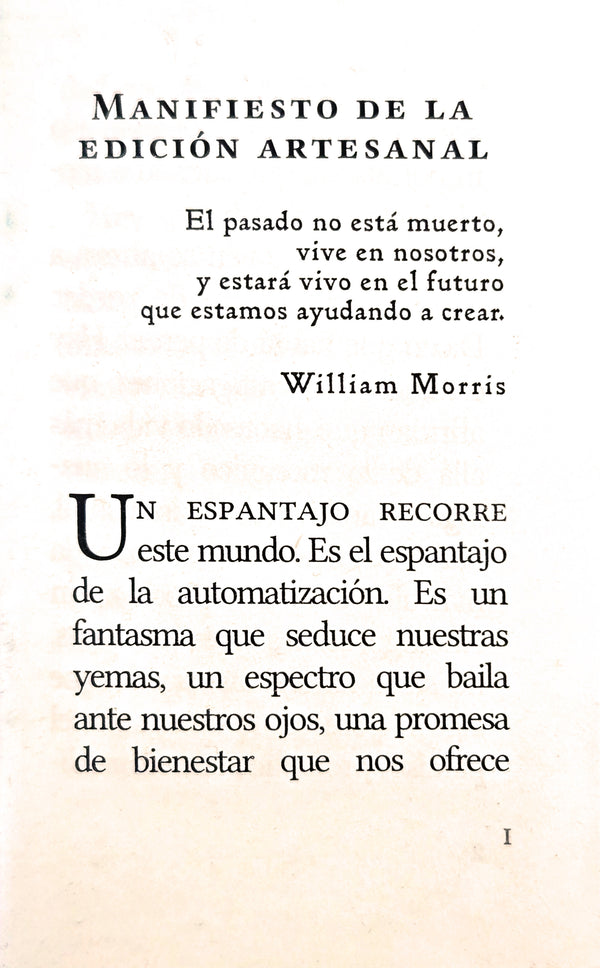 MANIFIESTO DE LA EDICIÓN ARTESANAL

El pasado no está muerto,
vive en nosotros,
y estará vivo en el futuro
que estamos ayudando a crear.

William Morris

UN ESPANTAJO RECORRE este mundo. Es el espantajo de la automatización. Es un fantasma que seduce nuestras yemas, un espectro que baila ante nuestros ojos, una promesa de bienestar que nos ofrece

I